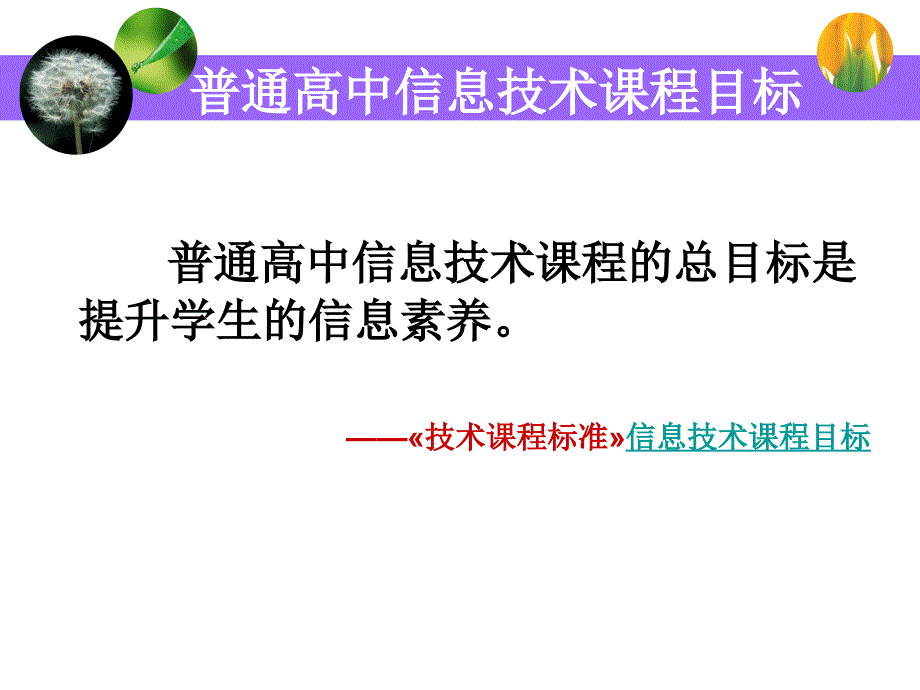 普通高中信息技术课程目标

普通高中信息技术课程的总目标是提升学生的信息素养。

——«技术课程标准»信息技术课程目标